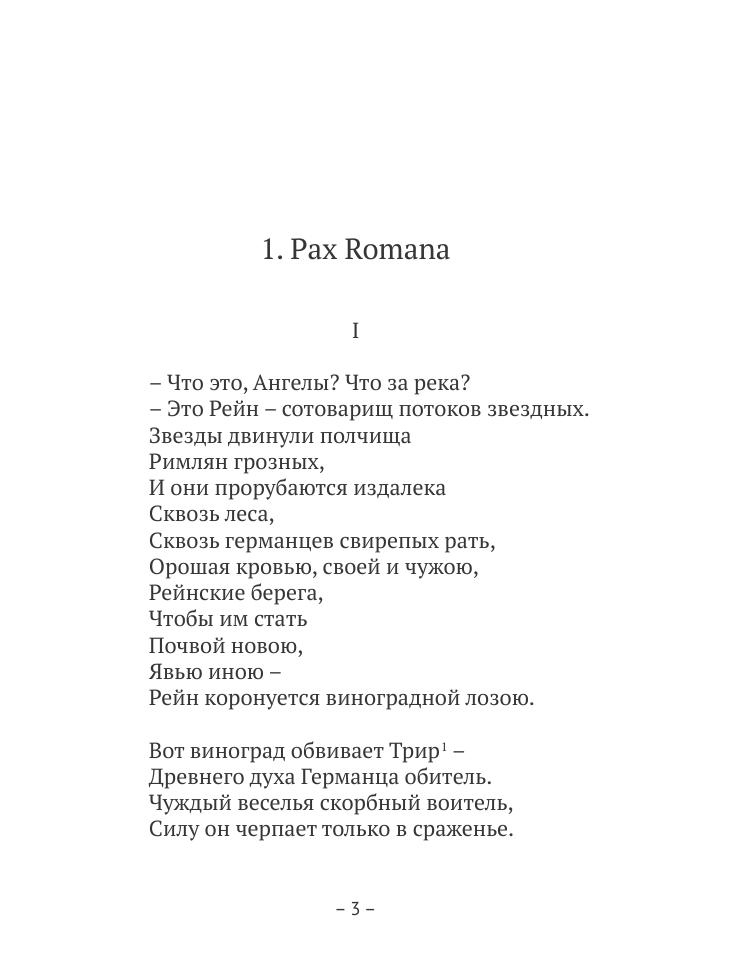 1. Pax Romana

I

– Что это, Ангелы? Что за река?
– Это Рейн – сотоварищ потоков звездных.
Звезды двинули полчища
Римлян грозных,
И они прорубаются издалека
Сквозь леса,
Сквозь германцев свирепых рать,
Орошая кровью, своей и чужою,
Рейнские берега,
Чтобы им стать
Почвой новою,
Явью иною –
Рейн коронуется виноградной лозою.

Вот виноград обвивает Трир$^1$ –
Древнего духа Германца обитель.
Чуждый веселья скорбный воитель,
Силу он черпает только в сраженье.

– 3 –